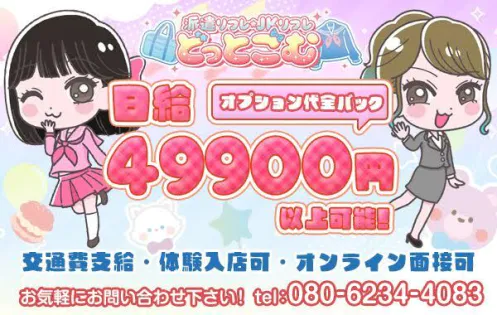 派遣リフレ・JKリフレ
どっとこむ

日給
オプション代全バック
49900円
以上可能!

交通費支給・体験入店可・オンライン面接可

お気軽にお問い合わせ下さい! tel:080-6234-4083